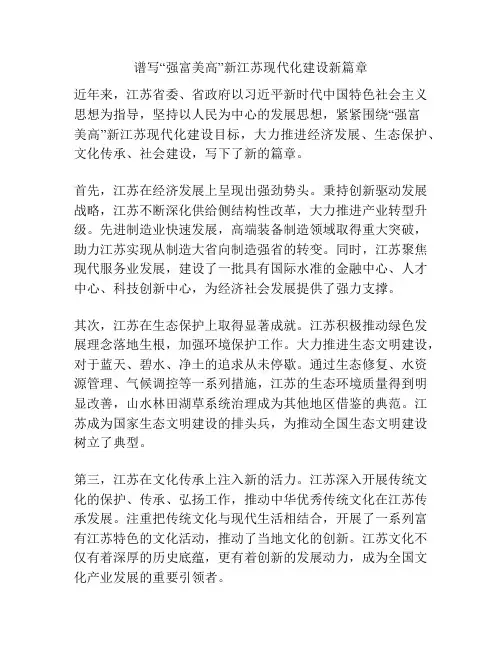 谱写“强富美高”新江苏现代化建设新篇章

近年来，江苏省委、省政府以习近平新时代中国特色社会主义思想为指导，坚持以人民为中心的发展思想，紧紧围绕“强富美高”新江苏现代化建设目标，大力推进经济发展、生态保护、文化传承、社会建设，写下了新的篇章。

首先，江苏在经济发展上呈现出强劲势头。秉持创新驱动发展战略，江苏不断深化供给侧结构性改革，大力推进产业转型升级。先进制造业快速发展，高端装备制造领域取得重大突破，助力江苏实现从制造大省向制造强省的转变。同时，江苏聚焦现代服务业发展，建设了一批具有国际水准的金融中心、人才中心、科技创新中心，为经济社会发展提供了强力支撑。

其次，江苏在生态保护上取得显著成就。江苏积极推动绿色发展理念落地生根，加强环境保护工作。大力推进生态文明建设，对于蓝天、碧水、净土的追求从未停歇。通过生态修复、水资源管理、气候调控等一系列措施，江苏的生态环境质量得到明显改善，山水林田湖草系统治理成为其他地区借鉴的典范。江苏成为国家生态文明建设的排头兵，为推动全国生态文明建设树立了典型。

第三，江苏在文化传承上注入新的活力。江苏深入开展传统文化的保护、传承、弘扬工作，推动中华优秀传统文化在江苏传承发展。注重把传统文化与现代生活相结合，开展了一系列富有江苏特色的文化活动，推动了当地文化的创新。江苏文化不仅有着深厚的历史底蕴，更有着创新的发展动力，成为全国文化产业发展的重要引领者。